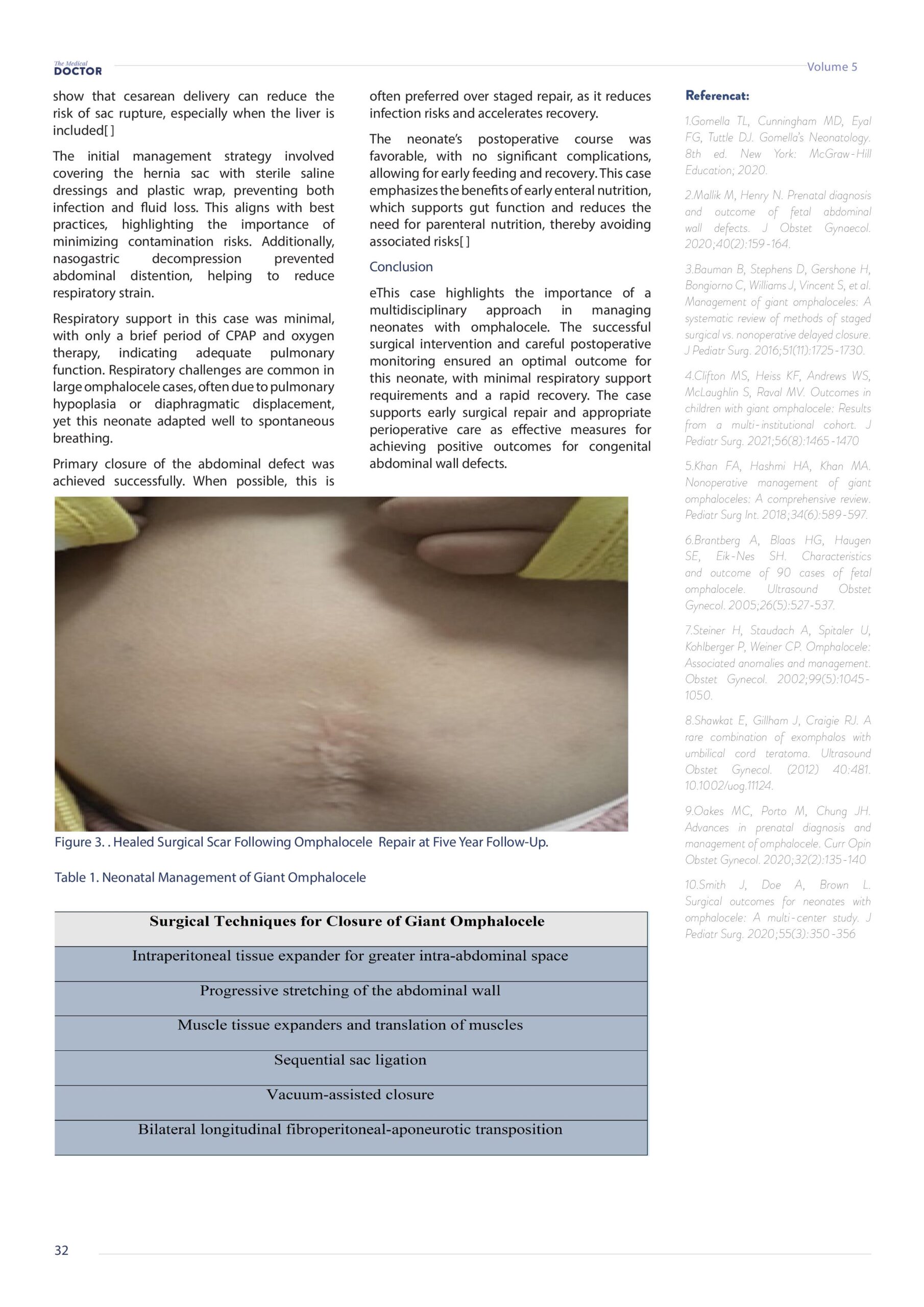 The Medical DOCTOR

Volume 5

show that cesarean delivery can reduce the risk of sac rupture, especially when the liver is included[ ]

The initial management strategy involved covering the hernia sac with sterile saline dressings and plastic wrap, preventing both infection and fluid loss. This aligns with best practices, highlighting the importance of minimizing contamination risks. Additionally, nasogastric decompression prevented abdominal distention, helping to reduce respiratory strain.

Respiratory support in this case was minimal, with only a brief period of CPAP and oxygen therapy, indicating adequate pulmonary function. Respiratory challenges are common in large omphalocele cases, often due to pulmonary hypoplasia or diaphragmatic displacement, yet this neonate adapted well to spontaneous breathing.

Primary closure of the abdominal defect was achieved successfully. When possible, this is often preferred over staged repair, as it reduces infection risks and accelerates recovery.

The neonate's postoperative course was favorable, with no significant complications, allowing for early feeding and recovery. This case emphasizes the benefits of early enteral nutrition, which supports gut function and reduces the need for parenteral nutrition, thereby avoiding associated risks[ ]

Conclusion

eThis case highlights the importance of a multidisciplinary approach in managing neonates with omphalocele. The successful surgical intervention and careful postoperative monitoring ensured an optimal outcome for this neonate, with minimal respiratory support requirements and a rapid recovery. The case supports early surgical repair and appropriate perioperative care as effective measures for achieving positive outcomes for congenital abdominal wall defects.

Figure 3. . Healed Surgical Scar Following Omphalocele Repair at Five Year Follow-Up.

Table 1. Neonatal Management of Giant Omphalocele

| Surgical Techniques for Closure of Giant Omphalocele |
|---|
| Intraperitoneal tissue expander for greater intra-abdominal space |
| Progressive stretching of the abdominal wall |
| Muscle tissue expanders and translation of muscles |
| Sequential sac ligation |
| Vacuum-assisted closure |
| Bilateral longitudinal fibroperitoneal-aponeurotic transposition |

Referencat:

1.Gomella TL, Cunningham MD, Eyal FG, Tuttle DJ. Gomella's Neonatology. 8th ed. New York: McGraw-Hill Education; 2020.

2.Mallik M, Henry N. Prenatal diagnosis and outcome of fetal abdominal wall defects. J Obstet Gynaecol. 2020;40(2):159-164.

3.Bauman B, Stephens D, Gershone H, Bongiorno C, Williams J, Vincent S, et al. Management of giant omphaloceles: A systematic review of methods of staged surgical vs. nonoperative delayed closure. J Pediatr Surg. 2016;51(11):1725-1730.

4.Clifton MS, Heiss KF, Andrews WS, McLaughlin S, Raval MV. Outcomes in children with giant omphalocele: Results from a multi-institutional cohort. J Pediatr Surg. 2021;56(8):1465-1470

5.Khan FA, Hashmi HA, Khan MA. Nonoperative management of giant omphaloceles: A comprehensive review. Pediatr Surg Int. 2018;34(6):589-597.

6.Brantberg A, Blaas HG, Haugen SE, Eik-Nes SH. Characteristics and outcome of 90 cases of fetal omphalocele. Ultrasound Obstet Gynecol. 2005;26(5):527-537.

7.Steiner H, Staudach A, Spitaler U, Kohlberger P, Weiner CP. Omphalocele: Associated anomalies and management. Obstet Gynecol. 2002;99(5):1045-1050.

8.Shawkat E, Gillham J, Craigie RJ. A rare combination of exomphalos with umbilical cord teratoma. Ultrasound Obstet Gynecol. (2012) 40:481. 10.1002/uog.11124.

9.Oakes MC, Porto M, Chung JH. Advances in prenatal diagnosis and management of omphalocele. Curr Opin Obstet Gynecol. 2020;32(2):135-140

10.Smith J, Doe A, Brown L. Surgical outcomes for neonates with omphalocele: A multi-center study. J Pediatr Surg. 2020;55(3):350-356

32